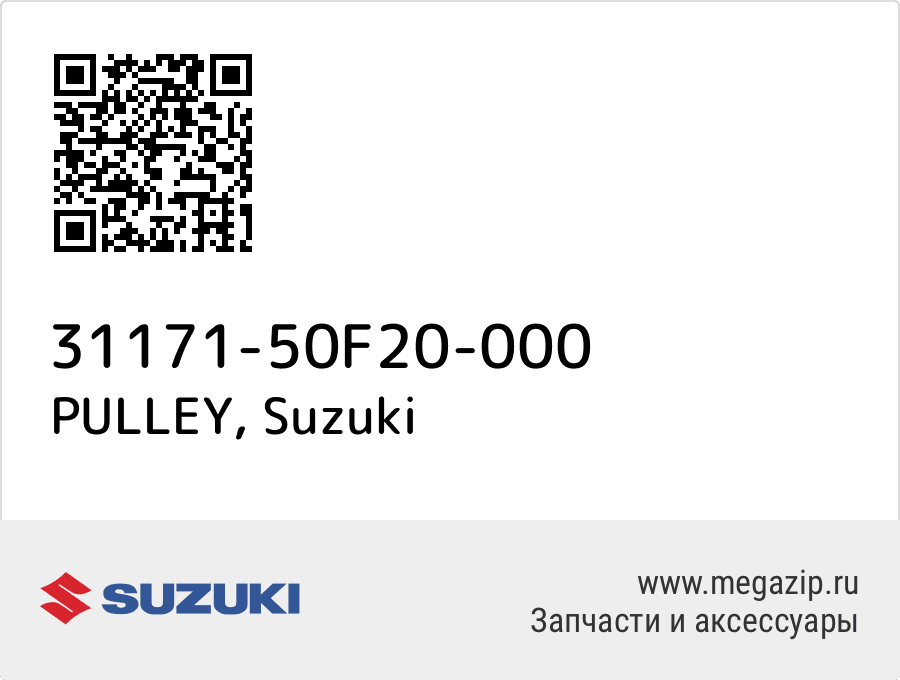 31171-50F20-000
PULLEY, Suzuki

SUZUKI

www.megazip.ru
Запчасти и аксессуары